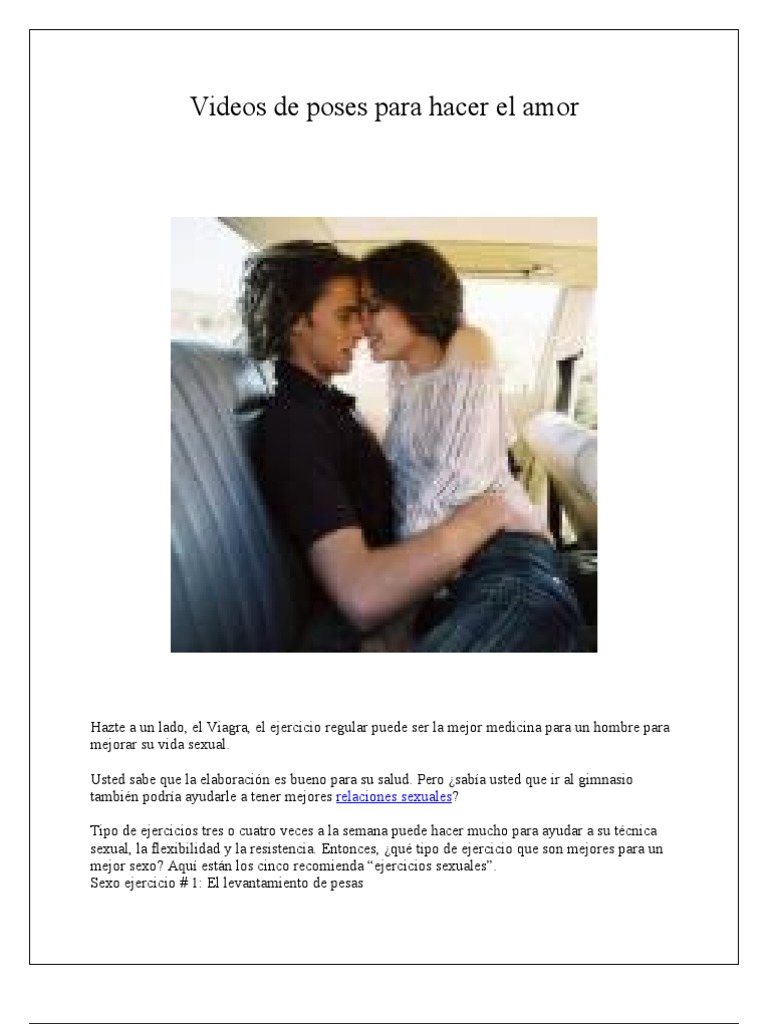 Videos de poses para hacer el amor

Hazte a un lado, el Viagra, el ejercicio regular puede ser la mejor medicina para un hombre para mejorar su vida sexual.

Usted sabe que la elaboración es bueno para su salud. Pero ¿sabía usted que ir al gimnasio también podría ayudarle a tener mejores relaciones sexuales?

Tipo de ejercicios tres o cuatro veces a la semana puede hacer mucho para ayudar a su técnica sexual, la flexibilidad y la resistencia. Entonces, ¿qué tipo de ejercicio que son mejores para un mejor sexo? Aquí están los cinco recomienda "ejercicios sexuales".
Sexo ejercicio # 1: El levantamiento de pesas